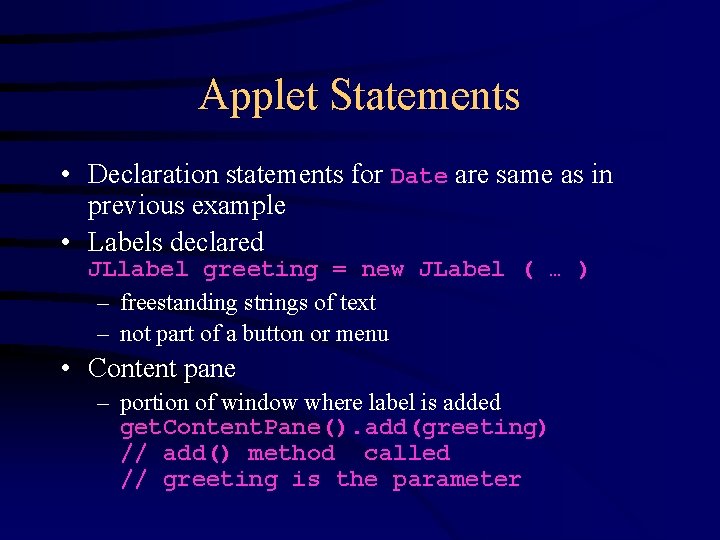 Applet Statements

• Declaration statements for Date are same as in previous example

• Labels declared
JLlabel greeting = new JLabel ( … )

– freestanding strings of text

– not part of a button or menu

• Content pane

– portion of window where label is added
getContentPane().add(greeting)
// add() method called
// greeting is the parameter